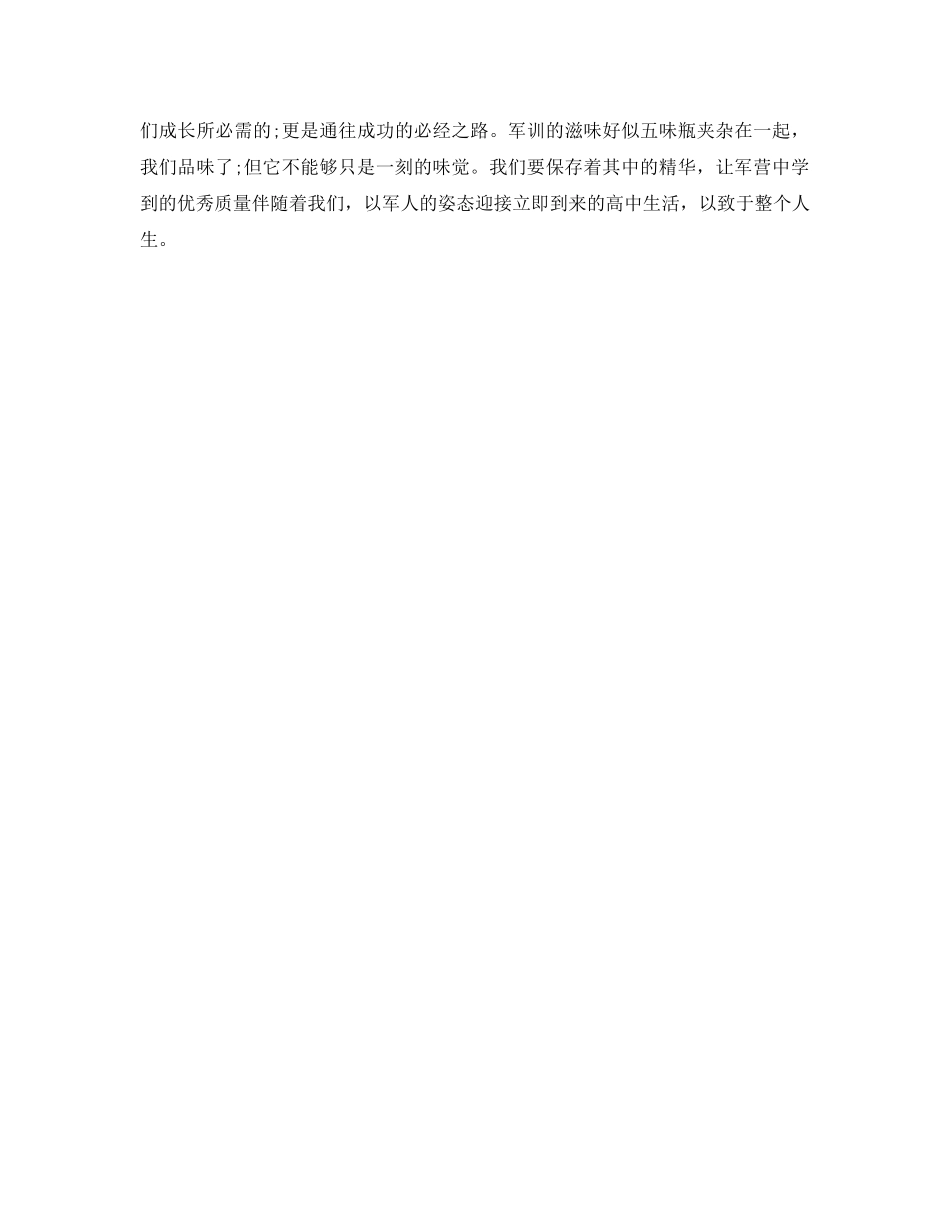 们成长所必需的;更是通往成功的必经之路。军训的滋味好似五味瓶夹杂在一起，我们品味了;但它不能够只是一刻的味觉。我们要保存着其中的精华，让军营中学到的优秀质量伴随着我们，以军人的姿态迎接立即到来的高中生活，以致于整个人生。